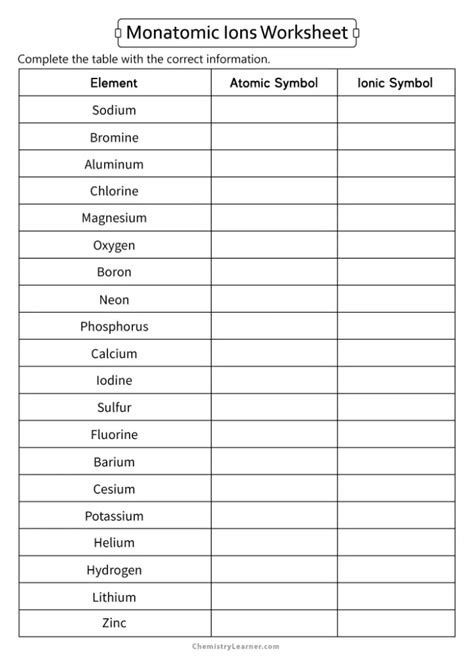 Monatomic Ions Worksheet

Complete the table with the correct information.

| Element | Atomic Symbol | Ionic Symbol |
|---|---|---|
| Sodium | | |
| Bromine | | |
| Aluminum | | |
| Chlorine | | |
| Magnesium | | |
| Oxygen | | |
| Boron | | |
| Neon | | |
| Phosphorus | | |
| Calcium | | |
| Iodine | | |
| Sulfur | | |
| Fluorine | | |
| Barium | | |
| Cesium | | |
| Potassium | | |
| Helium | | |
| Hydrogen | | |
| Lithium | | |
| Zinc | | |

ChemistryLearner.com